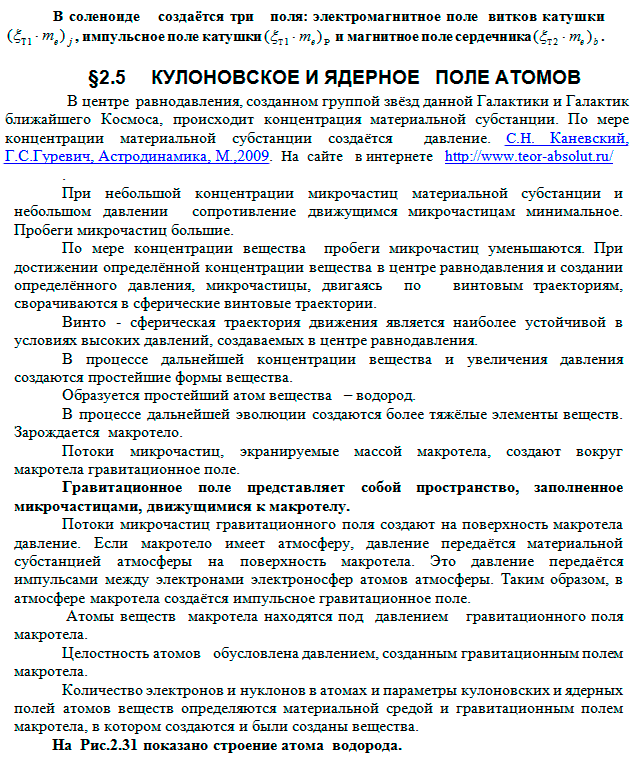 **В соленоиде создаётся три поля: электромагнитное поле витков катушки $(\xi_{T1} \cdot m_e)_j$, импульсное поле катушки $(\xi_{T1} \cdot m_e)_P$ и магнитное поле сердечника $(\xi_{T2} \cdot m_e)_b$.**

**§2.5 КУЛОНОВСКОЕ И ЯДЕРНОЕ ПОЛЕ АТОМОВ**

В центре равнодавления, созданном группой звёзд данной Галактики и Галактик ближайшего Космоса, происходит концентрация материальной субстанции. По мере концентрации материальной субстанции создаётся давление. С.Н. Каневский, Г.С.Гуревич, Астродинамика, М.,2009. На сайте в интернете http://www.teor-absolut.ru/ .

При небольшой концентрации микрочастиц материальной субстанции и небольшом давлении сопротивление движущимся микрочастицам минимальное. Пробеги микрочастиц большие.

По мере концентрации вещества пробеги микрочастиц уменьшаются. При достижении определённой концентрации вещества в центре равнодавления и создании определённого давления, микрочастицы, двигаясь по винтовым траекториям, сворачиваются в сферические винтовые траектории.

Винто - сферическая траектория движения является наиболее устойчивой в условиях высоких давлений, создаваемых в центре равнодавления.

В процессе дальнейшей концентрации вещества и увеличения давления создаются простейшие формы вещества.

Образуется простейший атом вещества – водород.

В процессе дальнейшей эволюции создаются более тяжёлые элементы веществ. Зарождается макротело.

Потоки микрочастиц, экранируемые массой макротела, создают вокруг макротела гравитационное поле.

**Гравитационное поле представляет собой пространство, заполненное микрочастицами, движущимися к макротелу.**

Потоки микрочастиц гравитационного поля создают на поверхность макротела давление. Если макротело имеет атмосферу, давление передаётся материальной субстанцией атмосферы на поверхность макротела. Это давление передаётся импульсами между электронами электроносфер атомов атмосферы. Таким образом, в атмосфере макротела создаётся импульсное гравитационное поле.

Атомы веществ макротела находятся под давлением гравитационного поля макротела.

Целостность атомов обусловлена давлением, созданным гравитационным полем макротела.

Количество электронов и нуклонов в атомах и параметры кулоновских и ядерных полей атомов веществ определяются материальной средой и гравитационным полем макротела, в котором создаются и были созданы вещества.

**На Рис.2.31 показано строение атома водорода.**